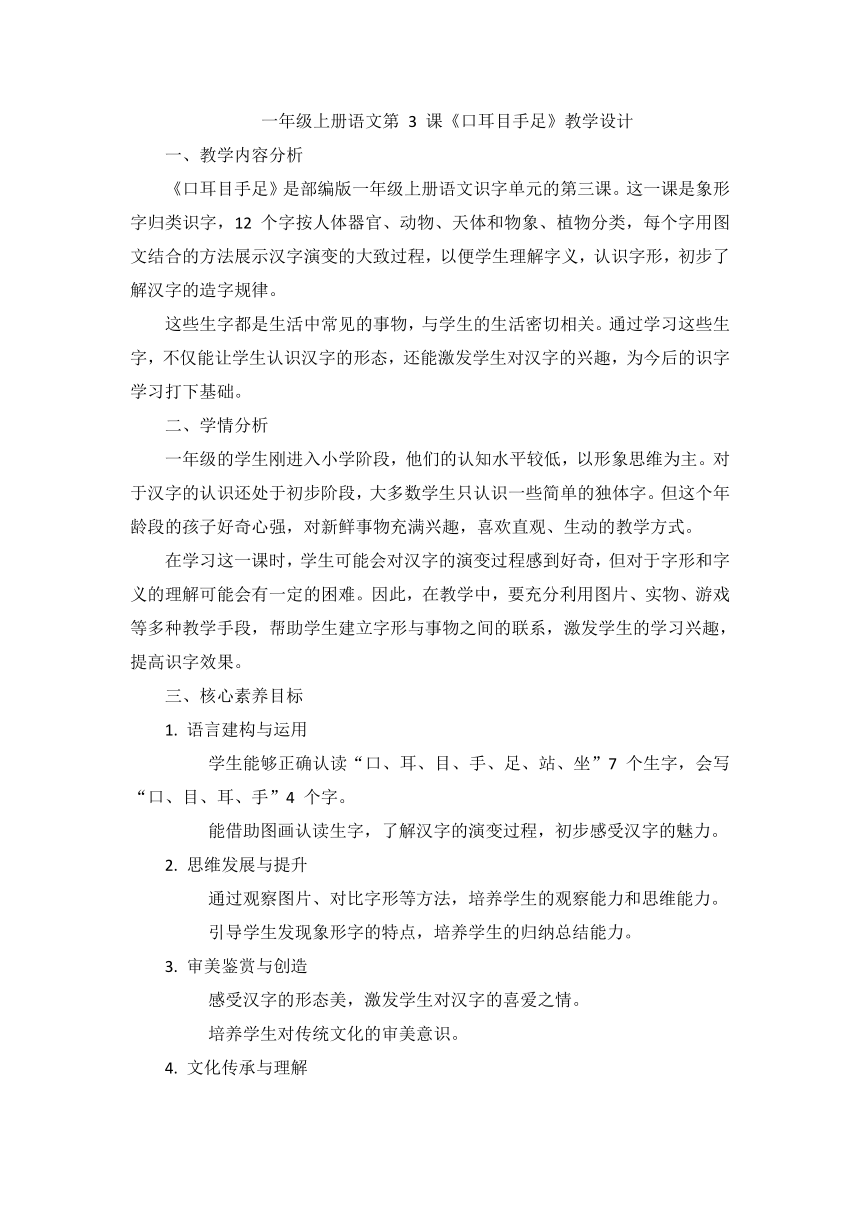 一年级上册语文第 3 课《口耳目手足》教学设计

一、教学内容分析

《口耳目手足》是部编版一年级上册语文识字单元的第三课。这一课是象形字归类识字，12 个字按人体器官、动物、天体和物象、植物分类，每个字用图文结合的方法展示汉字演变的大致过程，以便学生理解字义，认识字形，初步了解汉字的造字规律。

这些生字都是生活中常见的事物，与学生的生活密切相关。通过学习这些生字，不仅能让学生认识汉字的形态，还能激发学生对汉字的兴趣，为今后的识字学习打下基础。

二、学情分析

一年级的学生刚进入小学阶段，他们的认知水平较低，以形象思维为主。对于汉字的认识还处于初步阶段，大多数学生只认识一些简单的独体字。但这个年龄段的孩子好奇心强，对新鲜事物充满兴趣，喜欢直观、生动的教学方式。

在学习这一课时，学生可能会对汉字的演变过程感到好奇，但对于字形和字义的理解可能会有一定的困难。因此，在教学中，要充分利用图片、实物、游戏等多种教学手段，帮助学生建立字形与事物之间的联系，激发学生的学习兴趣，提高识字效果。

三、核心素养目标

1. 语言建构与运用

学生能够正确认读“口、耳、目、手、足、站、坐”7 个生字，会写“口、目、耳、手”4 个字。

能借助图画认读生字，了解汉字的演变过程，初步感受汉字的魅力。

2. 思维发展与提升

通过观察图片、对比字形等方法，培养学生的观察能力和思维能力。

引导学生发现象形字的特点，培养学生的归纳总结能力。

3. 审美鉴赏与创造

感受汉字的形态美，激发学生对汉字的喜爱之情。

培养学生对传统文化的审美意识。

4. 文化传承与理解